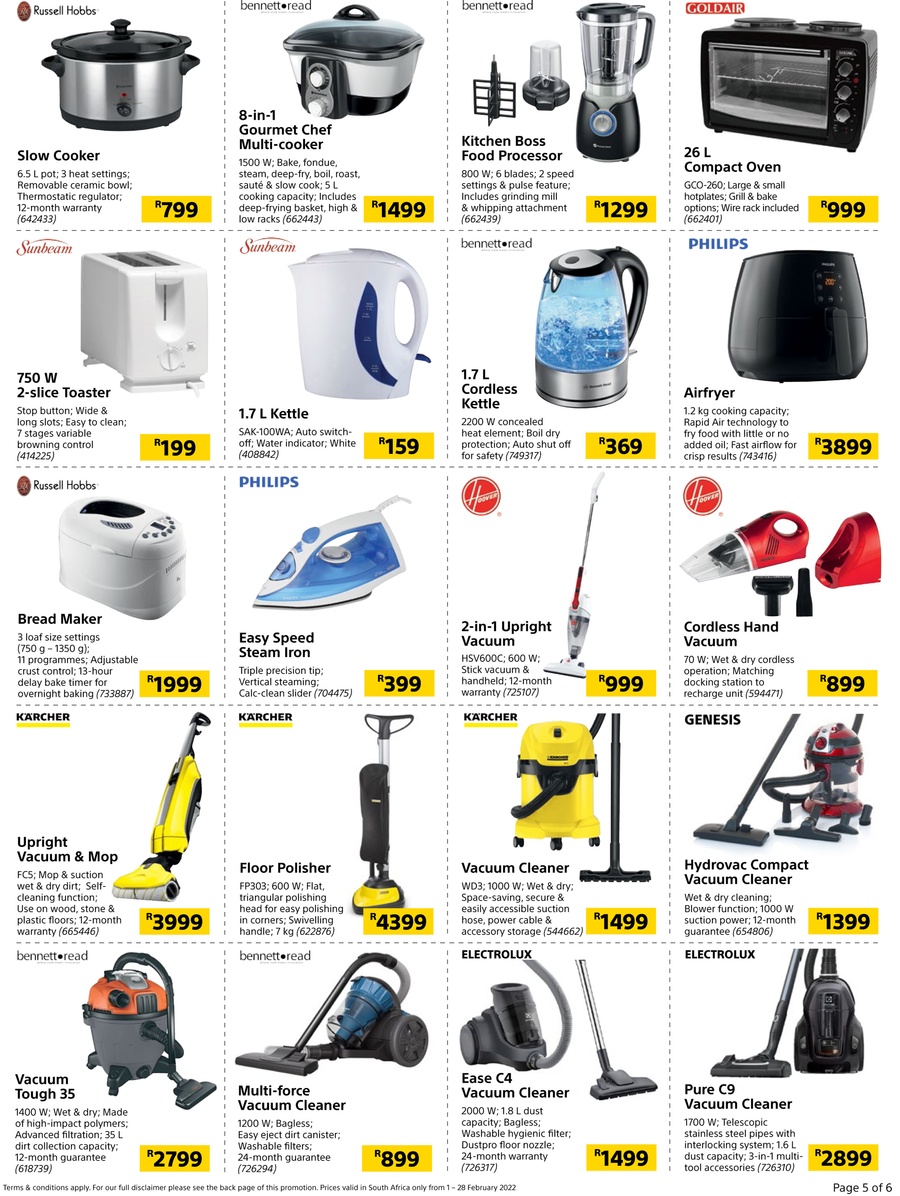 Russell Hobbs

Slow Cooker
6.5 L pot; 3 heat settings; Removable ceramic bowl; Thermostatic regulator; 12-month warranty (642433)
R799

bennett•read

8-in-1 Gourmet Chef Multi-cooker
1500 W; Bake, fondue, steam, deep-fry, boil, roast, sauté & slow cook; 5 L cooking capacity; Includes deep-frying basket, high & low racks (662443)
R1499

bennett•read

Kitchen Boss Food Processor
800 W; 6 blades; 2 speed settings & pulse feature; Includes grinding mill & whipping attachment (662439)
R1299

GOLDAIR

26 L Compact Oven
GCO-260; Large & small hotplates; Grill & bake options; Wire rack included (662401)
R999

Sunbeam

750 W 2-slice Toaster
Stop button; Wide & long slots; Easy to clean; 7 stages variable browning control (414225)
R199

Sunbeam

1.7 L Kettle
SAK-100WA; Auto switch-off; Water indicator; White (408842)
R159

bennett•read

1.7 L Cordless Kettle
2200 W concealed heat element; Boil dry protection; Auto shut off for safety (749317)
R369

PHILIPS

Airfryer
1.2 kg cooking capacity; Rapid Air technology to fry food with little or no added oil; Fast airflow for crisp results (743416)
R3899

Russell Hobbs

Bread Maker
3 loaf size settings (750 g – 1350 g); 11 programmes; Adjustable crust control; 13-hour delay bake timer for overnight baking (733887)
R1999

PHILIPS

Easy Speed Steam Iron
Triple precision tip; Vertical steaming; Calc-clean slider (704475)
R399

HOOVER

2-in-1 Upright Vacuum
HSV600C; 600 W; Stick vacuum & handheld; 12-month warranty (725107)
R999

HOOVER

Cordless Hand Vacuum
70 W; Wet & dry cordless operation; Matching docking station to recharge unit (594471)
R899

KÄRCHER

Upright Vacuum & Mop
FC5; Mop & suction wet & dry dirt; Self-cleaning function; Use on wood, stone & plastic floors; 12-month warranty (665446)
R3999

KÄRCHER

Floor Polisher
FP303; 600 W; Flat, triangular polishing head for easy polishing in corners; Swivelling handle; 7 kg (622876)
R4399

KÄRCHER

Vacuum Cleaner
WD3; 1000 W; Wet & dry; Space-saving, secure & easily accessible suction hose, power cable & accessory storage (544662)
R1499

GENESIS

Hydrovac Compact Vacuum Cleaner
Wet & dry cleaning; Blower function; 1000 W suction power; 12-month guarantee (654806)
R1399

bennett•read

Vacuum Tough 35
1400 W; Wet & dry; Made of high-impact polymers; Advanced filtration; 35 L dirt collection capacity; 12-month guarantee (618739)
R2799

bennett•read

Multi-force Vacuum Cleaner
1200 W; Bagless; Easy eject dirt canister; Washable filters; 24-month guarantee (726294)
R899

ELECTROLUX

Ease C4 Vacuum Cleaner
2000 W; 1.8 L dust capacity; Bagless; Washable hygienic filter; Dustpro floor nozzle; 24-month warranty (726317)
R1499

ELECTROLUX

Pure C9 Vacuum Cleaner
1700 W; Telescopic stainless steel pipes with interlocking system; 1.6 L dust capacity; 3-in-1 multi-tool accessories (726310)
R2899

Terms & conditions apply. For our full disclaimer please see the back page of this promotion. Prices valid in South Africa only from 1 – 28 February 2022

Page 5 of 6